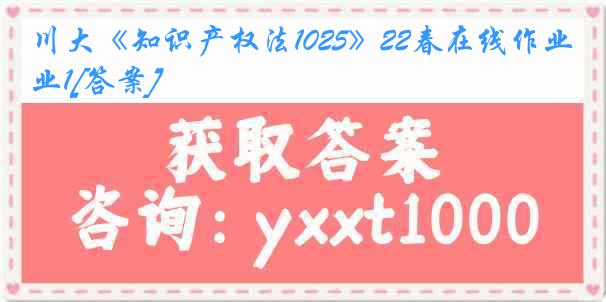 川大《知识产权法1025》22春在线作业1[答案]

获取答案
咨询：yxxt1000